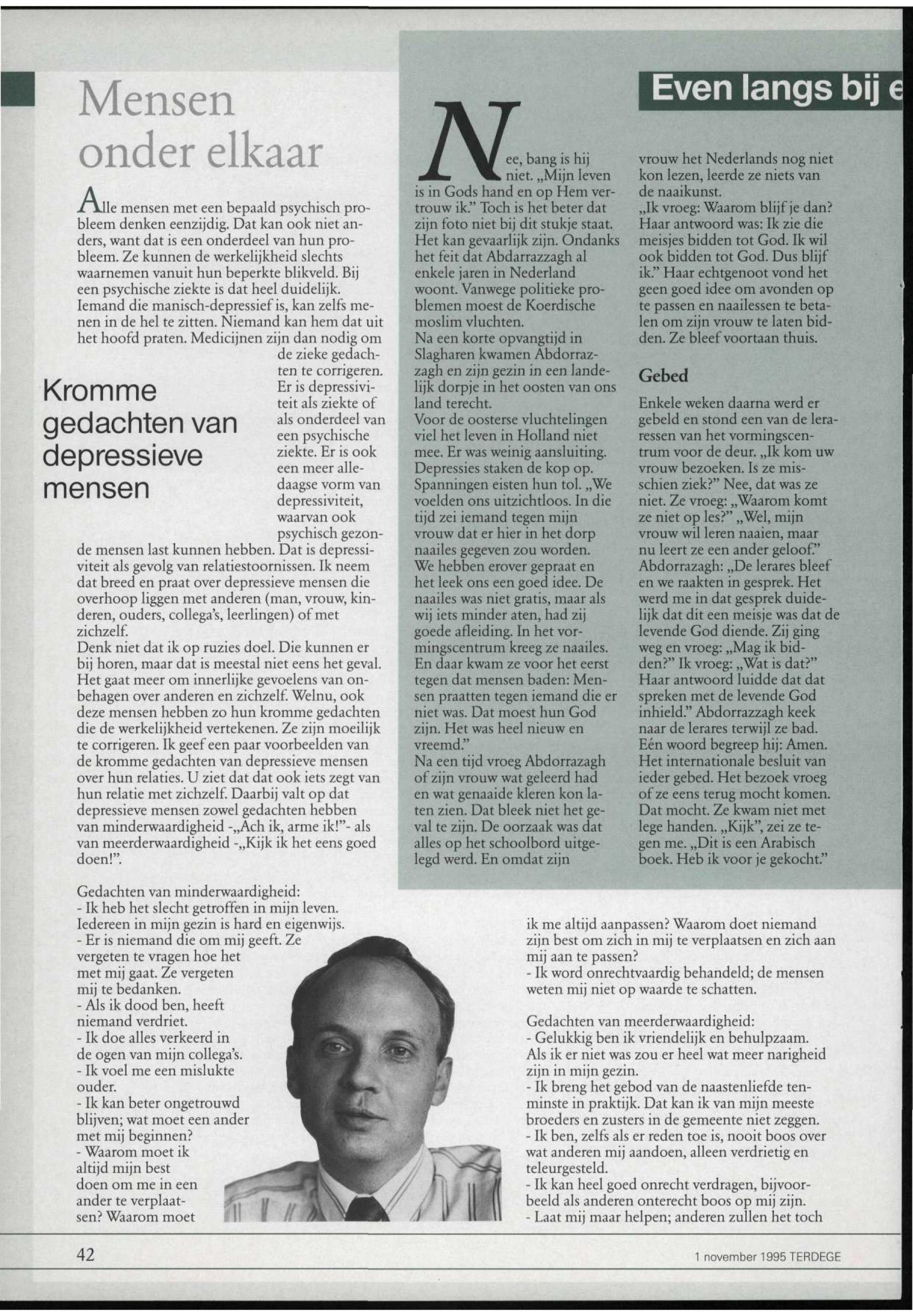 Mensen onder elkaar

Alle mensen met een bepaald psychisch probleem denken eenzijdig. Dat kan ook niet anders, want dat is een onderdeel van hun probleem. Ze kunnen de werkelijkheid slechts waarnemen vanuit hun beperkte blikveld. Bij een psychische ziekte is dat heel duidelijk. Iemand die manisch-depressief is, kan zelfs menen in de hel te zitten. Niemand kan hem dat uit het hoofd praten. Medicijnen zijn dan nodig om de zieke gedachten te corrigeren. Er is depressiviteit als ziekte of als onderdeel van een psychische ziekte. Er is ook een meer alledaagse vorm van depressiviteit, waarvan ook psychisch gezonde mensen last kunnen hebben. Dat is depressiviteit als gevolg van relatiestoornissen. Ik neem dat breed en praat over depressieve mensen die overhoop liggen met anderen (man, vrouw, kinderen, ouders, collega's, leerlingen) of met zichzelf.

Kromme gedachten van depressieve mensen

Denk niet dat ik op ruzies doel. Die kunnen er bij horen, maar dat is meestal niet eens het geval. Het gaat meer om innerlijke gevoelens van onbehagen over anderen en zichzelf. Welnu, ook deze mensen hebben zo hun kromme gedachten die de werkelijkheid vertekenen. Ze zijn moeilijk te corrigeren. Ik geef een paar voorbeelden van de kromme gedachten van depressieve mensen over hun relaties. U ziet dat dat ook iets zegt van hun relatie met zichzelf. Daarbij valt op dat depressieve mensen zowel gedachten hebben van minderwaardigheid -„Ach ik, arme ik!"- als van meerderwaardigheid -„Kijk ik het eens goed doen!".

Gedachten van minderwaardigheid:
- Ik heb het slecht getroffen in mijn leven. Iedereen in mijn gezin is hard en eigenwijs.
- Er is niemand die om mij geeft. Ze vergeten te vragen hoe het met mij gaat. Ze vergeten mij te bedanken.
- Als ik dood ben, heeft niemand verdriet.
- Ik doe alles verkeerd in de ogen van mijn collega's.
- Ik voel me een mislukte ouder.
- Ik kan beter ongetrouwd blijven; wat moet een ander met mij beginnen?
- Waarom moet ik altijd mijn best doen om me in een ander te verplaatsen? Waarom moet ik me altijd aanpassen? Waarom doet niemand zijn best om zich in mij te verplaatsen en zich aan mij aan te passen?
- Ik word onrechtvaardig behandeld; de mensen weten mij niet op waarde te schatten.

Gedachten van meerderwaardigheid:
- Gelukkig ben ik vriendelijk en behulpzaam. Als ik er niet was zou er heel wat meer narigheid zijn in mijn gezin.
- Ik breng het gebod van de naastenliefde tenminste in praktijk. Dat kan ik van mijn meeste broeders en zusters in de gemeente niet zeggen.
- Ik ben, zelfs als er reden toe is, nooit boos over wat anderen mij aandoen, alleen verdrietig en teleurgesteld.
- Ik kan heel goed onrecht verdragen, bijvoorbeeld als anderen onterecht boos op mij zijn.
- Laat mij maar helpen; anderen zullen het toch

Even langs bij e

Nee, bang is hij niet. „Mijn leven is in Gods hand en op Hem vertrouw ik." Toch is het beter dat zijn foto niet bij dit stukje staat. Het kan gevaarlijk zijn. Ondanks het feit dat Abdarrazzagh al enkele jaren in Nederland woont. Vanwege politieke problemen moest de Koerdische moslim vluchten.
Na een korte opvangtijd in Slagharen kwamen Abdorrazzagh en zijn gezin in een landelijk dorpje in het oosten van ons land terecht.
Voor de oosterse vluchtelingen viel het leven in Holland niet mee. Er was weinig aansluiting. Depressies staken de kop op. Spanningen eisten hun tol. „We voelden ons uitzichtloos. In die tijd zei iemand tegen mijn vrouw dat er hier in het dorp naailes gegeven zou worden. We hebben erover gepraat en het leek ons een goed idee. De naailes was niet gratis, maar als wij iets minder aten, had zij goede afleiding. In het vormingscentrum kreeg ze naailes. En daar kwam ze voor het eerst tegen dat mensen baden: Mensen praatten tegen iemand die er niet was. Dat moest hun God zijn. Het was heel nieuw en vreemd."
Na een tijd vroeg Abdorrazagh of zijn vrouw wat geleerd had en wat genaaide kleren kon laten zien. Dat bleek niet het geval te zijn. De oorzaak was dat alles op het schoolbord uitgelegd werd. En omdat zijn vrouw het Nederlands nog niet kon lezen, leerde ze niets van de naaikunst.
„Ik vroeg: Waarom blijf je dan? Haar antwoord was: Ik zie die meisjes bidden tot God. Ik wil ook bidden tot God. Dus blijf ik." Haar echtgenoot vond het geen goed idee om avonden op te passen en naailessen te betalen om zijn vrouw te laten bidden. Ze bleef voortaan thuis.

Gebed
Enkele weken daarna werd er gebeld en stond een van de leraressen van het vormingscentrum voor de deur. „Ik kom uw vrouw bezoeken. Is ze misschien ziek?" Nee, dat was ze niet. Ze vroeg: „Waarom komt ze niet op les?" „Wel, mijn vrouw wil leren naaien, maar nu leert ze een ander geloof." Abdorrazagh: „De lerares bleef en we raakten in gesprek. Het werd me in dat gesprek duidelijk dat dit een meisje was dat de levende God diende. Zij ging weg en vroeg: „Mag ik bidden?" Ik vroeg: „Wat is dat?" Haar antwoord luidde dat dat spreken met de levende God inhield." Abdorrazzagh keek naar de lerares terwijl ze bad. Eén woord begreep hij: Amen. Het internationale besluit van ieder gebed. Het bezoek vroeg of ze eens terug mocht komen. Dat mocht. Ze kwam niet met lege handen. „Kijk", zei ze tegen me. „Dit is een Arabisch boek. Heb ik voor je gekocht."

42

1 november 1995 TERDEGE